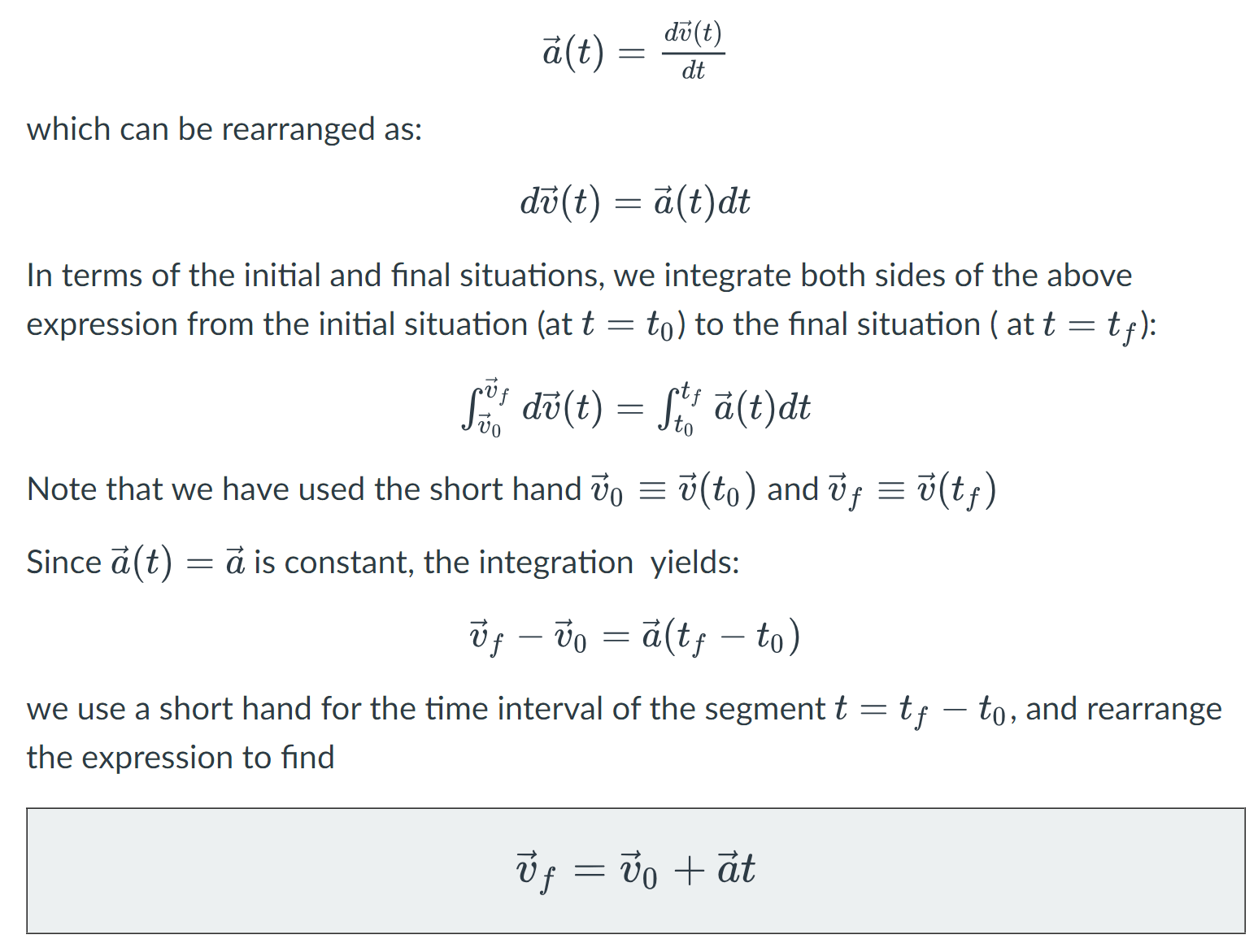 $\vec{a}(t) = \frac{d\vec{v}(t)}{dt}$

which can be rearranged as:

$d\vec{v}(t) = \vec{a}(t)dt$

In terms of the initial and final situations, we integrate both sides of the above expression from the initial situation (at $t = t_0$) to the final situation ( at $t = t_f$):

$\int_{\vec{v}_0}^{\vec{v}_f} d\vec{v}(t) = \int_{t_0}^{t_f} \vec{a}(t)dt$

Note that we have used the short hand $\vec{v}_0 \equiv \vec{v}(t_0)$ and $\vec{v}_f \equiv \vec{v}(t_f)$

Since $\vec{a}(t) = \vec{a}$ is constant, the integration yields:

$\vec{v}_f - \vec{v}_0 = \vec{a}(t_f - t_0)$

we use a short hand for the time interval of the segment $t = t_f - t_0$, and rearrange the expression to find

$\vec{v}_f = \vec{v}_0 + \vec{a}t$